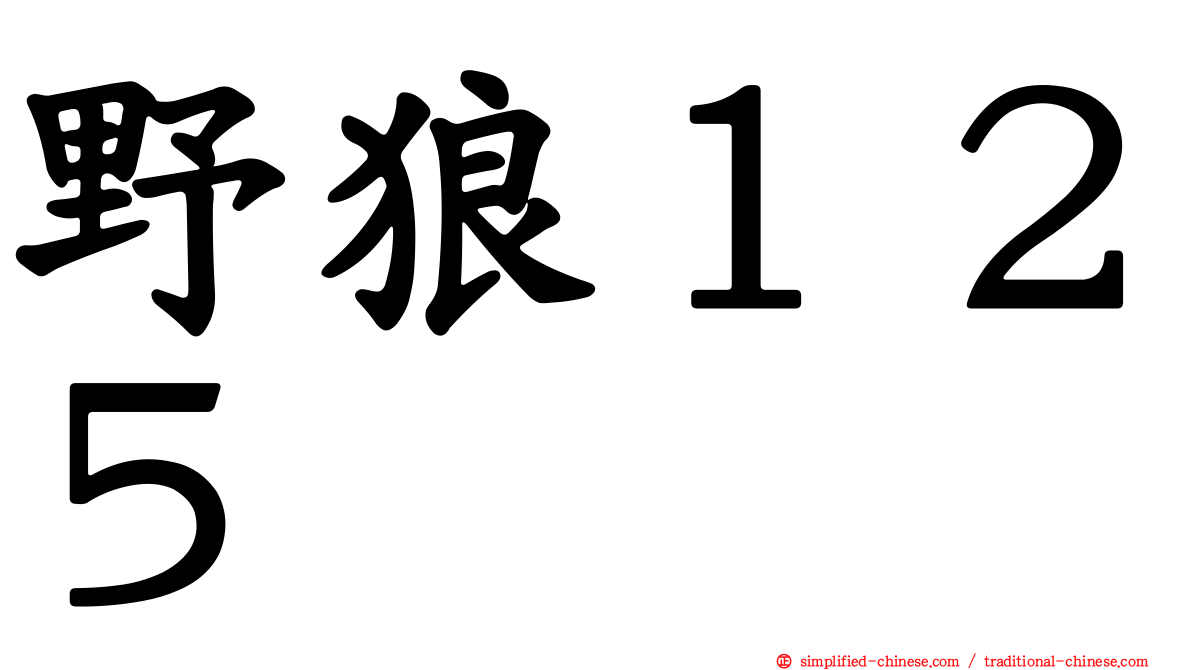 野狼１２５

㊣ simplified-chinese.com / traditional-chinese.com